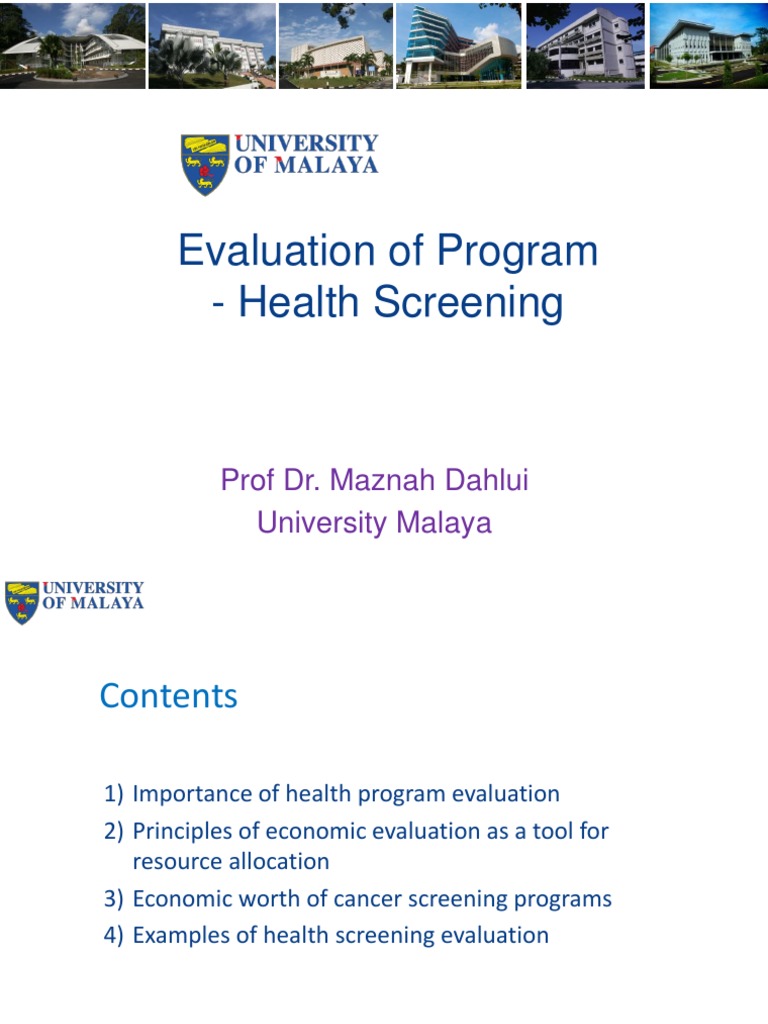 UNIVERSITY
OF MALAYA

Evaluation of Program
- Health Screening

Prof Dr. Maznah Dahlui
University Malaya

UNIVERSITY
OF MALAYA

Contents

1) Importance of health program evaluation
2) Principles of economic evaluation as a tool for resource allocation
3) Economic worth of cancer screening programs
4) Examples of health screening evaluation